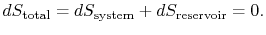 $dS_{\text{total}} = dS_{\text{system}} + dS_{\text{reservoir}} = 0.$